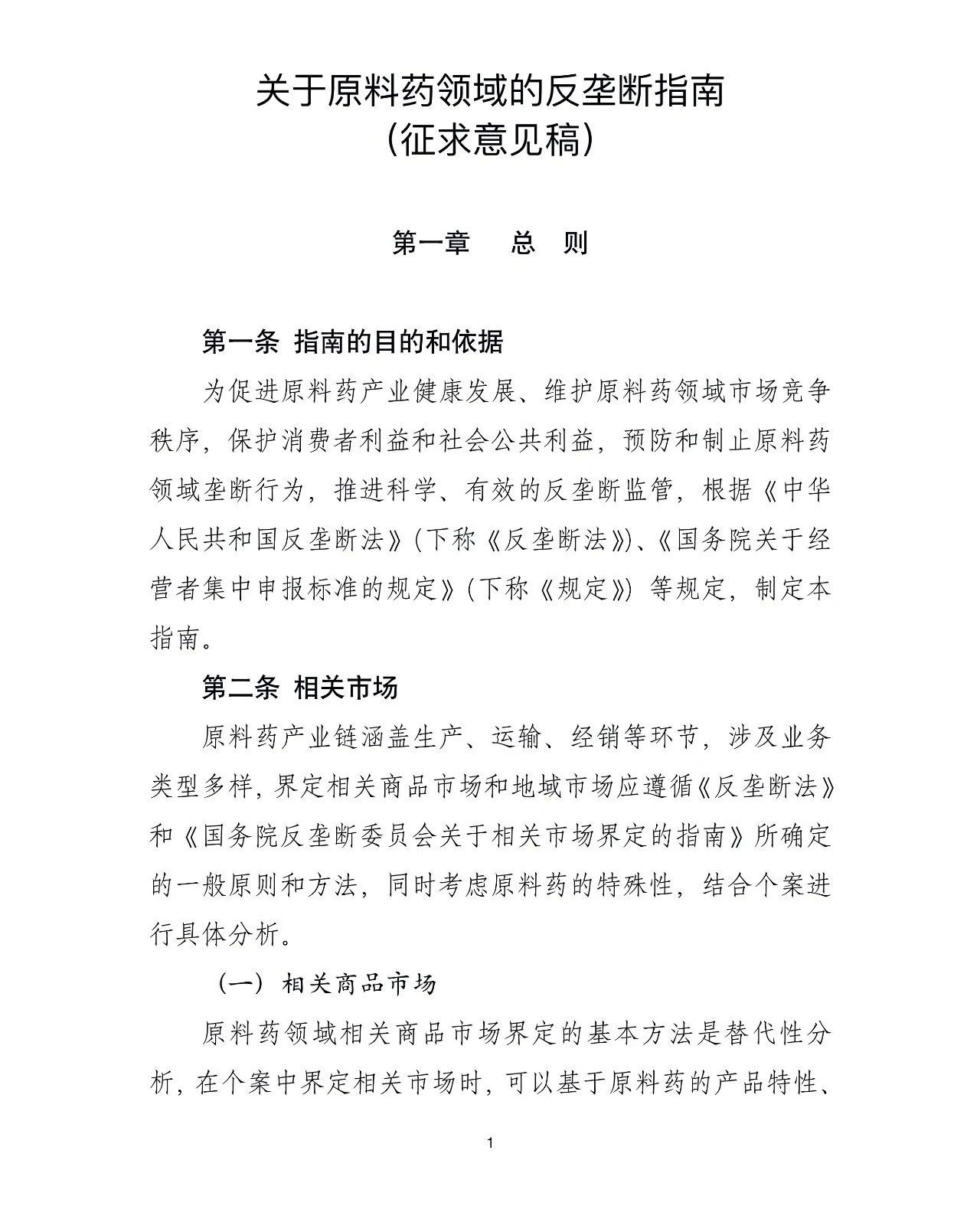 关于原料药领域的反垄断指南
（征求意见稿）

第一章　总　则

第一条 指南的目的和依据

为促进原料药产业健康发展、维护原料药领域市场竞争秩序，保护消费者利益和社会公共利益，预防和制止原料药领域垄断行为，推进科学、有效的反垄断监管，根据《中华人民共和国反垄断法》（下称《反垄断法》）、《国务院关于经营者集中申报标准的规定》（下称《规定》）等规定，制定本指南。

第二条 相关市场

原料药产业链涵盖生产、运输、经销等环节，涉及业务类型多样，界定相关商品市场和地域市场应遵循《反垄断法》和《国务院反垄断委员会关于相关市场界定的指南》所确定的一般原则和方法，同时考虑原料药的特殊性，结合个案进行具体分析。

（一）相关商品市场

原料药领域相关商品市场界定的基本方法是替代性分析，在个案中界定相关市场时，可以基于原料药的产品特性、

1